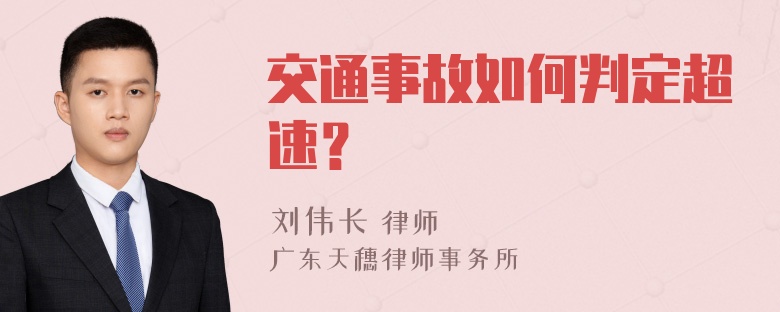 交通事故如何判定超速？

刘伟长 律师
广东天穗律师事务所